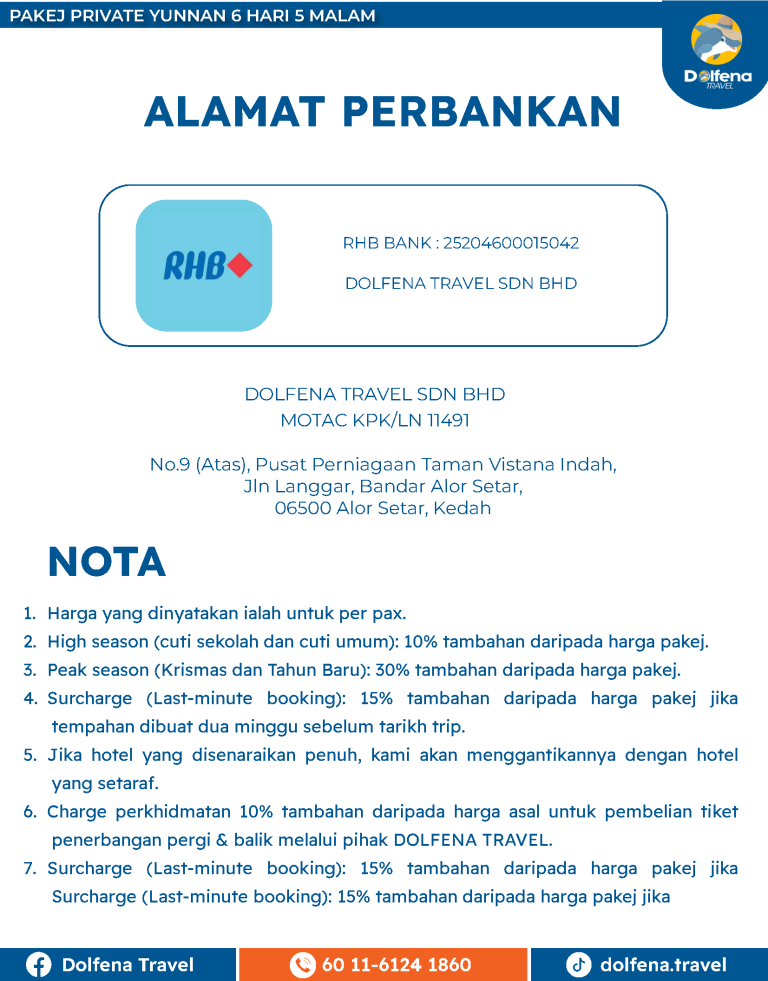 PAKEJ PRIVATE YUNNAN 6 HARI 5 MALAM

Dolfena TRAVEL

ALAMAT PERBANKAN

RHB

RHB BANK : 25204600015042

DOLFENA TRAVEL SDN BHD

DOLFENA TRAVEL SDN BHD
MOTAC KPK/LN 11491

No.9 (Atas), Pusat Perniagaan Taman Vistana Indah,
Jln Langgar, Bandar Alor Setar,
06500 Alor Setar, Kedah

NOTA

1. Harga yang dinyatakan ialah untuk per pax.
2. High season (cuti sekolah dan cuti umum): 10% tambahan daripada harga pakej.
3. Peak season (Krismas dan Tahun Baru): 30% tambahan daripada harga pakej.
4. Surcharge (Last-minute booking): 15% tambahan daripada harga pakej jika tempahan dibuat dua minggu sebelum tarikh trip.
5. Jika hotel yang disenaraikan penuh, kami akan menggantikannya dengan hotel yang setaraf.
6. Charge perkhidmatan 10% tambahan daripada harga asal untuk pembelian tiket penerbangan pergi & balik melalui pihak DOLFENA TRAVEL.
7. Surcharge (Last-minute booking): 15% tambahan daripada harga pakej jika Surcharge (Last-minute booking): 15% tambahan daripada harga pakej jika

Dolfena Travel

60 11-6124 1860

dolfena.travel